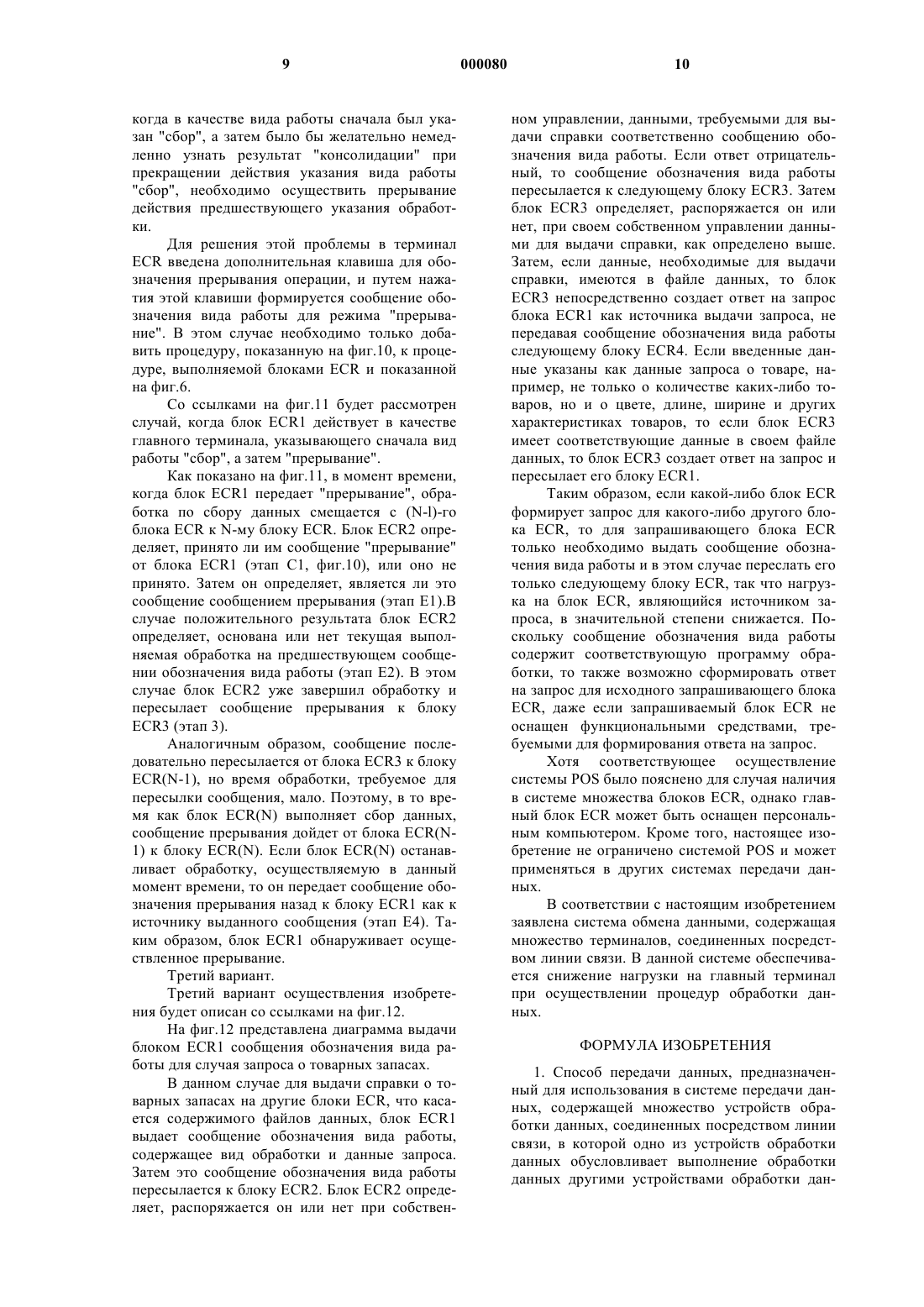 9 000080 10

когда в качестве вида работы сначала был указан "сбор", а затем было бы желательно немедленно узнать результат "консолидации" при прекращении действия указания вида работы "сбор", необходимо осуществить прерывание действия предшествующего указания обработки.

Для решения этой проблемы в терминал ECR введена дополнительная клавиша для обозначения прерывания операции, и путем нажатия этой клавиши формируется сообщение обозначения вида работы для режима "прерывание". В этом случае необходимо только добавить процедуру, показанную на фиг.10, к процедуре, выполняемой блоками ECR и показанной на фиг.6.

Со ссылками на фиг.11 будет рассмотрен случай, когда блок ECR1 действует в качестве главного терминала, указывающего сначала вид работы "сбор", а затем "прерывание".

Как показано на фиг.11, в момент времени, когда блок ECR1 передает "прерывание", обработка по сбору данных смещается с (N-l)-го блока ECR к N-му блоку ECR. Блок ECR2 определяет, принято ли им сообщение "прерывание" от блока ECR1 (этап C1, фиг.10), или оно не принято. Затем он определяет, является ли это сообщение сообщением прерывания (этап E1).В случае положительного результата блок ECR2 определяет, основана или нет текущая выполняемая обработка на предшествующем сообщении обозначения вида работы (этап E2). В этом случае блок ECR2 уже завершил обработку и пересылает сообщение прерывания к блоку ECR3 (этап 3).

Аналогичным образом, сообщение последовательно пересылается от блока ECR3 к блоку ECR(N-1), но время обработки, требуемое для пересылки сообщения, мало. Поэтому, в то время как блок ECR(N) выполняет сбор данных, сообщение прерывания дойдет от блока ECR(N-1) к блоку ECR(N). Если блок ECR(N) останавливает обработку, осуществляемую в данный момент времени, то он передает сообщение обозначения прерывания назад к блоку ECR1 как к источнику выданного сообщения (этап E4). Таким образом, блок ECR1 обнаруживает осуществленное прерывание.

Третий вариант.

Третий вариант осуществления изобретения будет описан со ссылками на фиг.12.

На фиг.12 представлена диаграмма выдачи блоком ECR1 сообщения обозначения вида работы для случая запроса о товарных запасах.

В данном случае для выдачи справки о товарных запасах на другие блоки ECR, что касается содержимого файлов данных, блок ECR1 выдает сообщение обозначения вида работы, содержащее вид обработки и данные запроса. Затем это сообщение обозначения вида работы пересылается к блоку ECR2. Блок ECR2 определяет, распоряжается он или нет при собственном управлении, данными, требуемыми для выдачи справки соответственно сообщению обозначения вида работы. Если ответ отрицательный, то сообщение обозначения вида работы пересылается к следующему блоку ECR3. Затем блок ECR3 определяет, распоряжается он или нет, при своем собственном управлении данными для выдачи справки, как определено выше. Затем, если данные, необходимые для выдачи справки, имеются в файле данных, то блок ECR3 непосредственно создает ответ на запрос блока ECR1 как источника выдачи запроса, не передавая сообщение обозначения вида работы следующему блоку ECR4. Если введенные данные указаны как данные запроса о товаре, например, не только о количестве каких-либо товаров, но и о цвете, длине, ширине и других характеристиках товаров, то если блок ECR3 имеет соответствующие данные в своем файле данных, то блок ECR3 создает ответ на запрос и пересылает его блоку ECR1.

Таким образом, если какой-либо блок ECR формирует запрос для какого-либо другого блока ECR, то для запрашивающего блока ECR только необходимо выдать сообщение обозначения вида работы и в этом случае переслать его только следующему блоку ECR, так что нагрузка на блок ECR, являющийся источником запроса, в значительной степени снижается. Поскольку сообщение обозначения вида работы содержит соответствующую программу обработки, то также возможно сформировать ответ на запрос для исходного запрашивающего блока ECR, даже если запрашиваемый блок ECR не оснащен функциональными средствами, требуемыми для формирования ответа на запрос.

Хотя соответствующее осуществление системы POS было пояснено для случая наличия в системе множества блоков ECR, однако главный блок ECR может быть оснащен персональным компьютером. Кроме того, настоящее изобретение не ограничено системой POS и может применяться в других системах передачи данных.

В соответствии с настоящим изобретением заявлена система обмена данными, содержащая множество терминалов, соединенных посредством линии связи. В данной системе обеспечивается снижение нагрузки на главный терминал при осуществлении процедур обработки данных.

ФОРМУЛА ИЗОБРЕТЕНИЯ

1. Способ передачи данных, предназначенный для использования в системе передачи данных, содержащей множество устройств обработки данных, соединенных посредством линии связи, в которой одно из устройств обработки данных обусловливает выполнение обработки данных другими устройствами обработки дан-